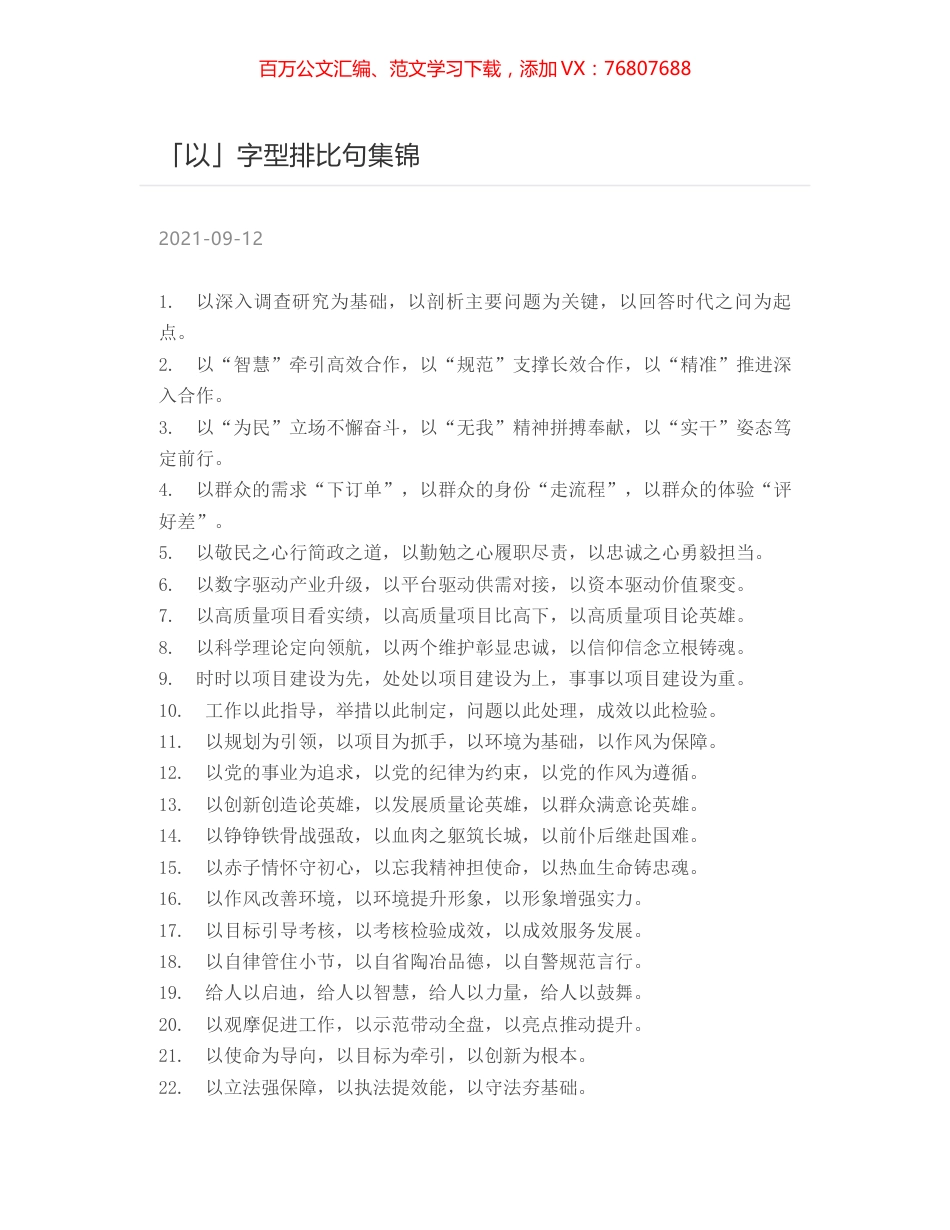 百万公文汇编、范文学习下载，添加 VX：76807688

「以」字型排比句集锦

2021-09-12

1. 以深入调查研究为基础，以剖析主要问题为关键，以回答时代之问为起点。
2. 以“智慧”牵引高效合作，以“规范”支撑长效合作，以“精准”推进深入合作。
3. 以“为民”立场不懈奋斗，以“无我”精神拼搏奉献，以“实干”姿态笃定前行。
4. 以群众的需求“下订单”，以群众的身份“走流程”，以群众的体验“评好差”。
5. 以敬民之心行简政之道，以勤勉之心履职尽责，以忠诚之心勇毅担当。
6. 以数字驱动产业升级，以平台驱动供需对接，以资本驱动价值聚变。
7. 以高质量项目看实绩，以高质量项目比高下，以高质量项目论英雄。
8. 以科学理论定向领航，以两个维护彰显忠诚，以信仰信念立根铸魂。
9. 时时以项目建设为先，处处以项目建设为上，事事以项目建设为重。
10. 工作以此指导，举措以此制定，问题以此处理，成效以此检验。
11. 以规划为引领，以项目为抓手，以环境为基础，以作风为保障。
12. 以党的事业为追求，以党的纪律为约束，以党的作风为遵循。
13. 以创新创造论英雄，以发展质量论英雄，以群众满意论英雄。
14. 以铮铮铁骨战强敌，以血肉之躯筑长城，以前仆后继赴国难。
15. 以赤子情怀守初心，以忘我精神担使命，以热血生命铸忠魂。
16. 以作风改善环境，以环境提升形象，以形象增强实力。
17. 以目标引导考核，以考核检验成效，以成效服务发展。
18. 以自律管住小节，以自省陶冶品德，以自警规范言行。
19. 给人以启迪，给人以智慧，给人以力量，给人以鼓舞。
20. 以观摩促进工作，以示范带动全盘，以亮点推动提升。
21. 以使命为导向，以目标为牵引，以创新为根本。
22. 以立法强保障，以执法提效能，以守法夯基础。